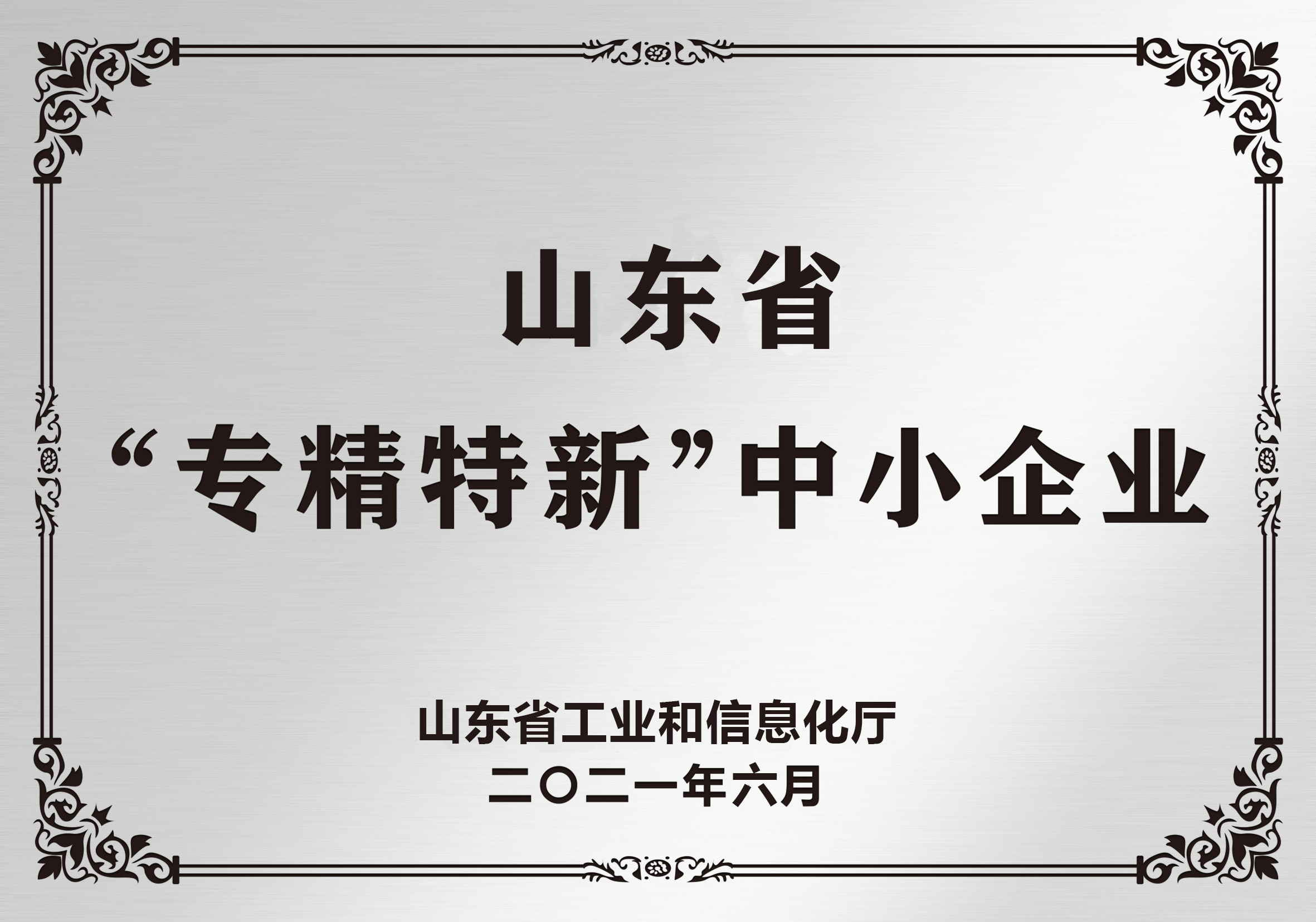 山东省
“专精特新”中小企业

山东省工业和信息化厅
二〇二一年六月